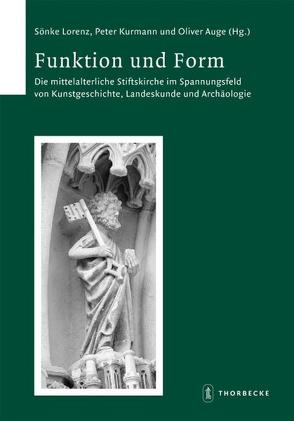 Sönke Lorenz, Peter Kurmann und Oliver Auge (Hg.)

Funktion und Form

Die mittelalterliche Stiftskirche im Spannungsfeld von Kunstgeschichte, Landeskunde und Archäologie

THORBECKE